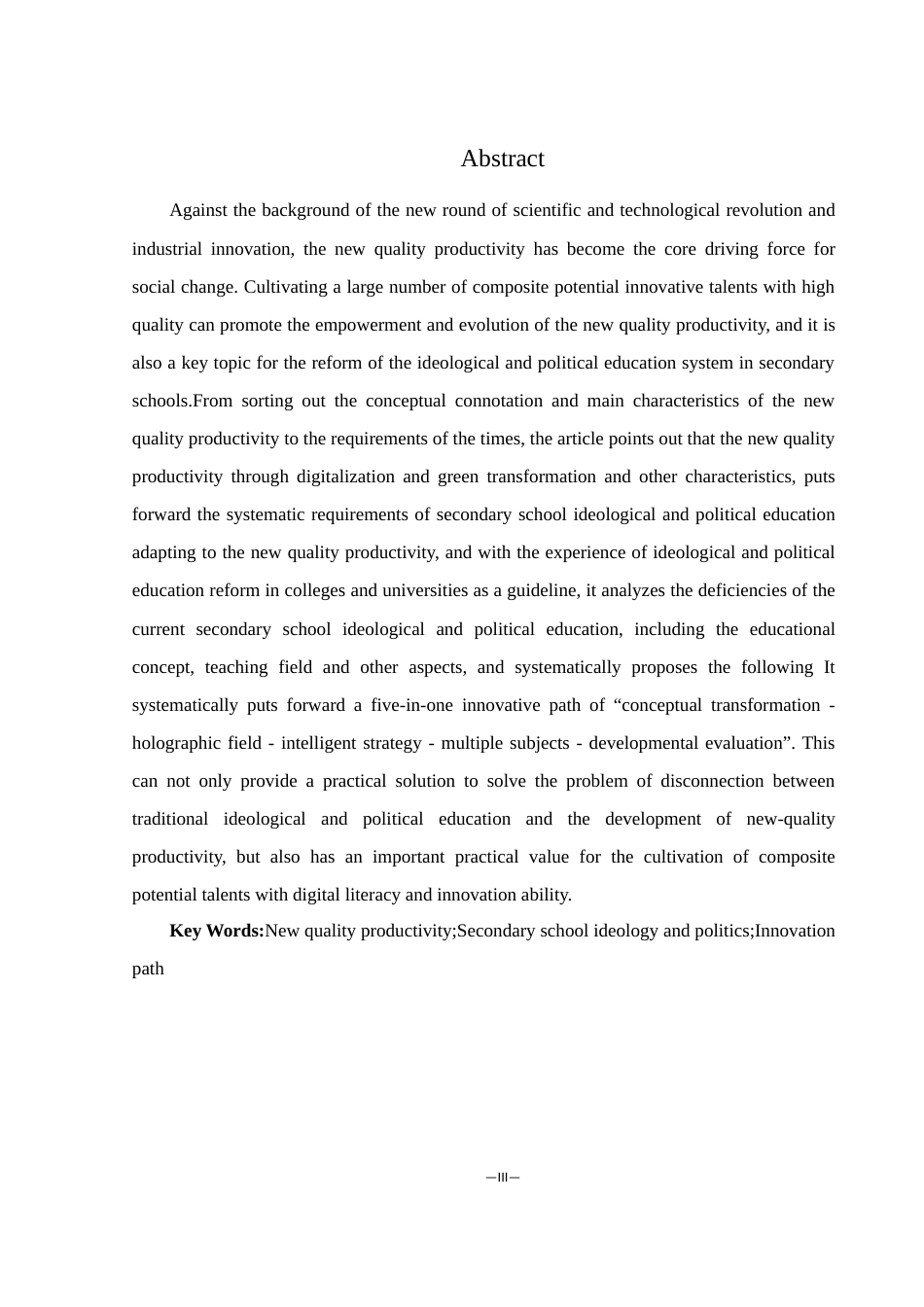 Abstract

Against the background of the new round of scientific and technological revolution and industrial innovation, the new quality productivity has become the core driving force for social change. Cultivating a large number of composite potential innovative talents with high quality can promote the empowerment and evolution of the new quality productivity, and it is also a key topic for the reform of the ideological and political education system in secondary schools.From sorting out the conceptual connotation and main characteristics of the new quality productivity to the requirements of the times, the article points out that the new quality productivity through digitalization and green transformation and other characteristics, puts forward the systematic requirements of secondary school ideological and political education adapting to the new quality productivity, and with the experience of ideological and political education reform in colleges and universities as a guideline, it analyzes the deficiencies of the current secondary school ideological and political education, including the educational concept, teaching field and other aspects, and systematically proposes the following It systematically puts forward a five-in-one innovative path of “conceptual transformation - holographic field - intelligent strategy - multiple subjects - developmental evaluation”. This can not only provide a practical solution to solve the problem of disconnection between traditional ideological and political education and the development of new-quality productivity, but also has an important practical value for the cultivation of composite potential talents with digital literacy and innovation ability.

**Key Words:**New quality productivity;Secondary school ideology and politics;Innovation path

—III—